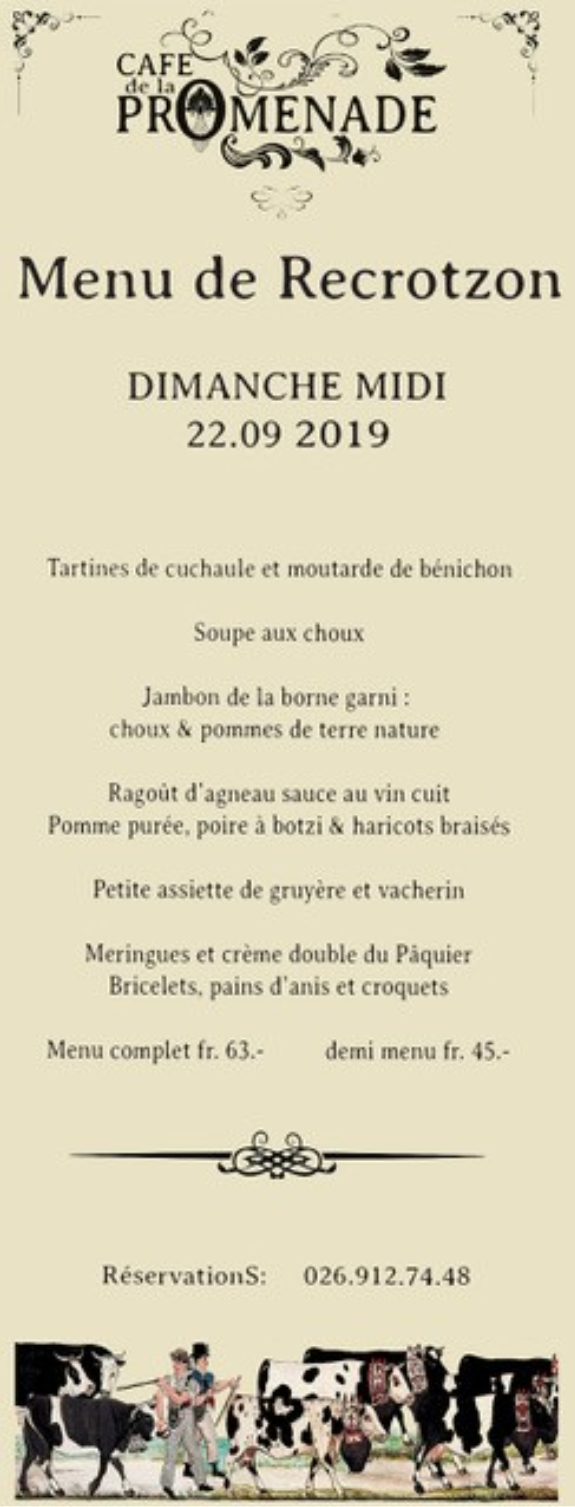 CAFE de la PROMENADE

Menu de Recrotzon

DIMANCHE MIDI
22.09 2019

Tartines de cuchaule et moutarde de bénichon

Soupe aux choux

Jambon de la borne garni :
choux & pommes de terre nature

Ragoût d'agneau sauce au vin cuit
Pomme purée, poire à botzi & haricots braisés

Petite assiette de gruyère et vacherin

Meringues et crème double du Pâquier
Bricelets, pains d'anis et croquets

Menu complet fr. 63.- demi menu fr. 45.-

RéservationS: 026.912.74.48